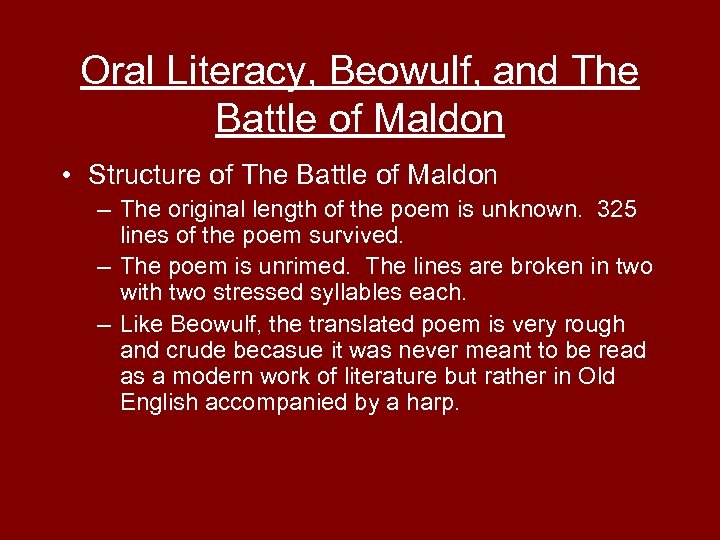 Oral Literacy, Beowulf, and The Battle of Maldon

• Structure of The Battle of Maldon
– The original length of the poem is unknown. 325 lines of the poem survived.
– The poem is unrimed. The lines are broken in two with two stressed syllables each.
– Like Beowulf, the translated poem is very rough and crude becasue it was never meant to be read as a modern work of literature but rather in Old English accompanied by a harp.